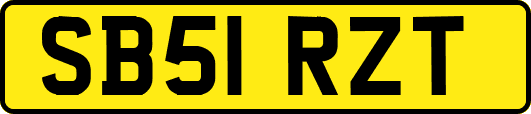 SB51 RZT